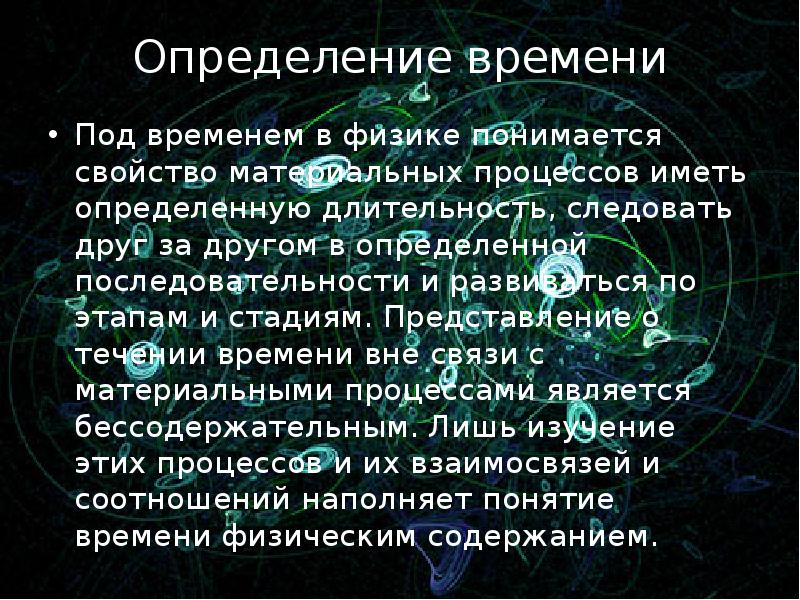 Определение времени

• Под временем в физике понимается свойство материальных процессов иметь определенную длительность, следовать друг за другом в определенной последовательности и развиваться по этапам и стадиям. Представление о течении времени вне связи с материальными процессами является бессодержательным. Лишь изучение этих процессов и их взаимосвязей и соотношений наполняет понятие времени физическим содержанием.